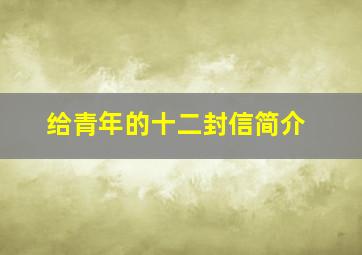 给青年的十二封信简介